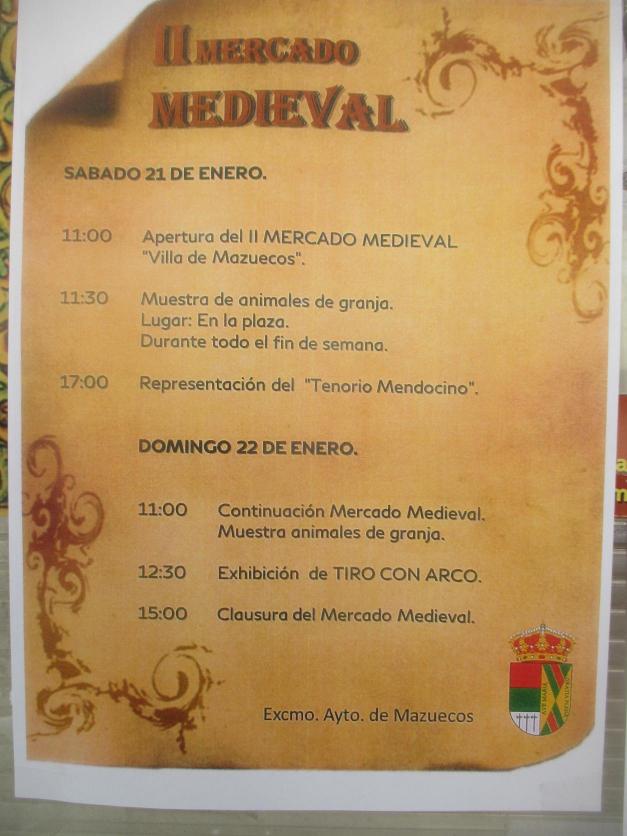 II MERCADO
MEDIEVAL

SABADO 21 DE ENERO.

11:00 Apertura del II MERCADO MEDIEVAL "Villa de Mazuecos".

11:30 Muestra de animales de granja.
Lugar: En la plaza.
Durante todo el fin de semana.

17:00 Representación del "Tenorio Mendocino".

DOMINGO 22 DE ENERO.

11:00 Continuación Mercado Medieval.
Muestra animales de granja.

12:30 Exhibición de TIRO CON ARCO.

15:00 Clausura del Mercado Medieval.

Excmo. Ayto. de Mazuecos